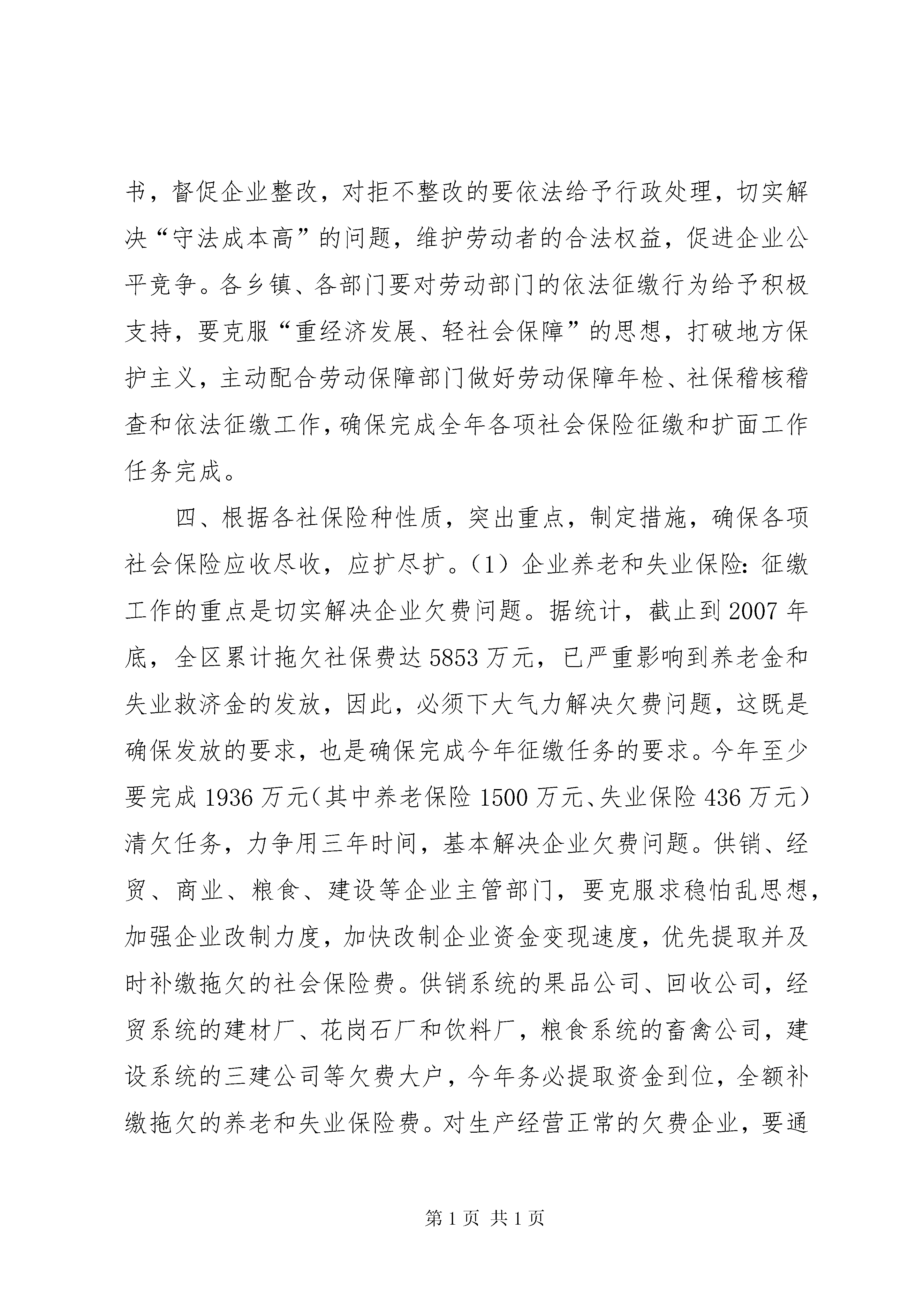 书，督促企业整改，对拒不整改的要依法给予行政处理，切实解决“守法成本高”的问题，维护劳动者的合法权益，促进企业公平竞争。各乡镇、各部门要对劳动部门的依法征缴行为给予积极支持，要克服“重经济发展、轻社会保障”的思想，打破地方保护主义，主动配合劳动保障部门做好劳动保障年检、社保稽核稽查和依法征缴工作，确保完成全年各项社会保险征缴和扩面工作任务完成。

四、根据各社保险种性质，突出重点，制定措施，确保各项社会保险应收尽收，应扩尽扩。（1）企业养老和失业保险：征缴工作的重点是切实解决企业欠费问题。据统计，截止到2007年底，全区累计拖欠社保费达5853万元，已严重影响到养老金和失业救济金的发放，因此，必须下大气力解决欠费问题，这既是确保发放的要求，也是确保完成今年征缴任务的要求。今年至少要完成1936万元（其中养老保险1500万元、失业保险436万元）清欠任务，力争用三年时间，基本解决企业欠费问题。供销、经贸、商业、粮食、建设等企业主管部门，要克服求稳怕乱思想，加强企业改制力度，加快改制企业资金变现速度，优先提取并及时补缴拖欠的社会保险费。供销系统的果品公司、回收公司，经贸系统的建材厂、花岗石厂和饮料厂，粮食系统的畜禽公司，建设系统的三建公司等欠费大户，今年务必提取资金到位，全额补缴拖欠的养老和失业保险费。对生产经营正常的欠费企业，要通

第1页 共1页